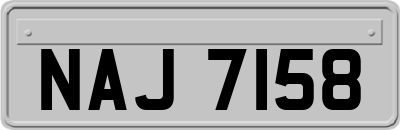 NAJ 7158